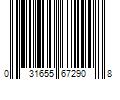 0 31655 67290 8